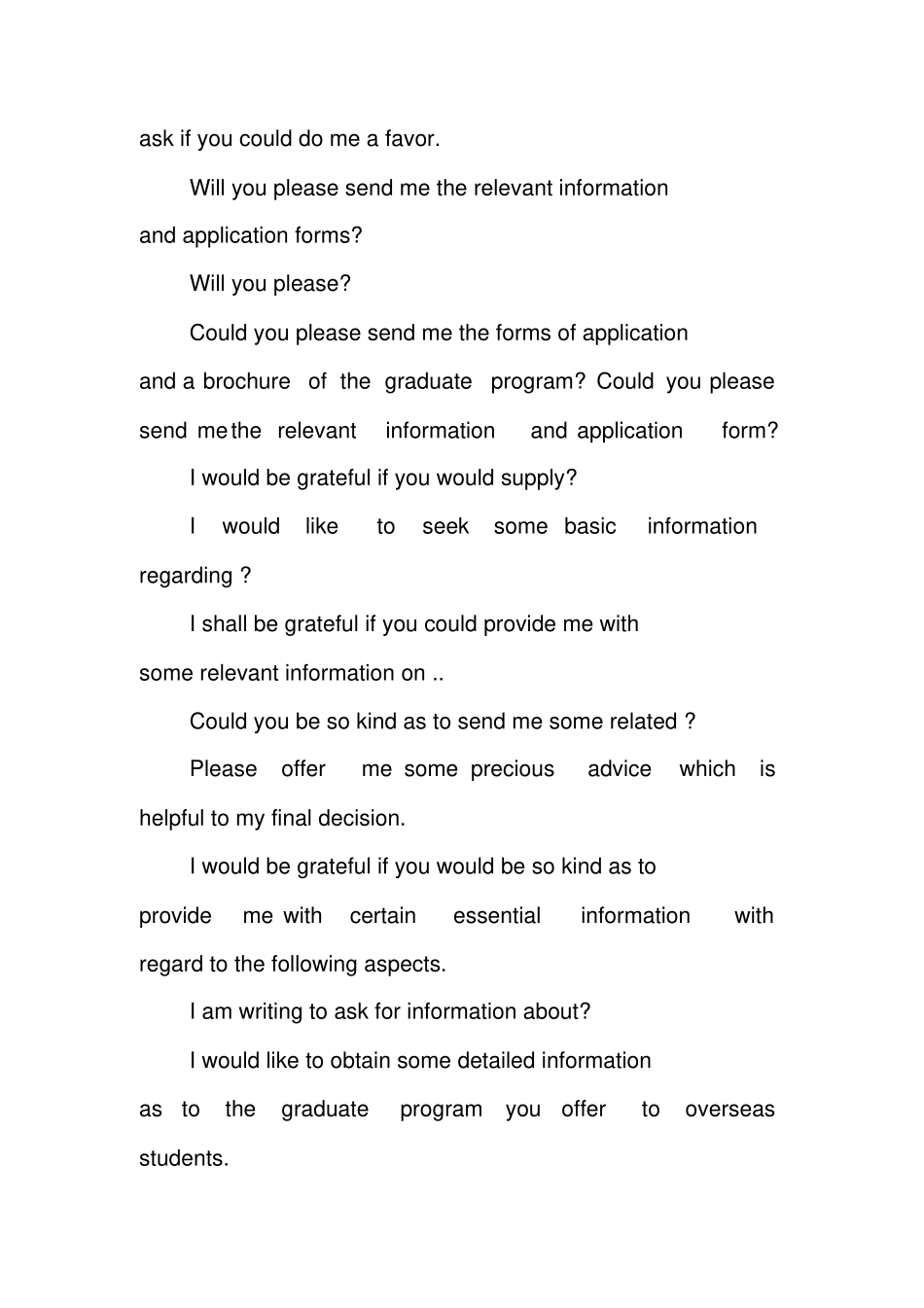 ask if you could do me a favor.

Will you please send me the relevant information and application forms?

Will you please?

Could you please send me the forms of application and a brochure of the graduate program? Could you please send me the relevant information and application form?

I would be grateful if you would supply?

I would like to seek some basic information regarding ?

I shall be grateful if you could provide me with some relevant information on ..

Could you be so kind as to send me some related ?

Please offer me some precious advice which is helpful to my final decision.

I would be grateful if you would be so kind as to provide me with certain essential information with regard to the following aspects.

I am writing to ask for information about?

I would like to obtain some detailed information as to the graduate program you offer to overseas students.